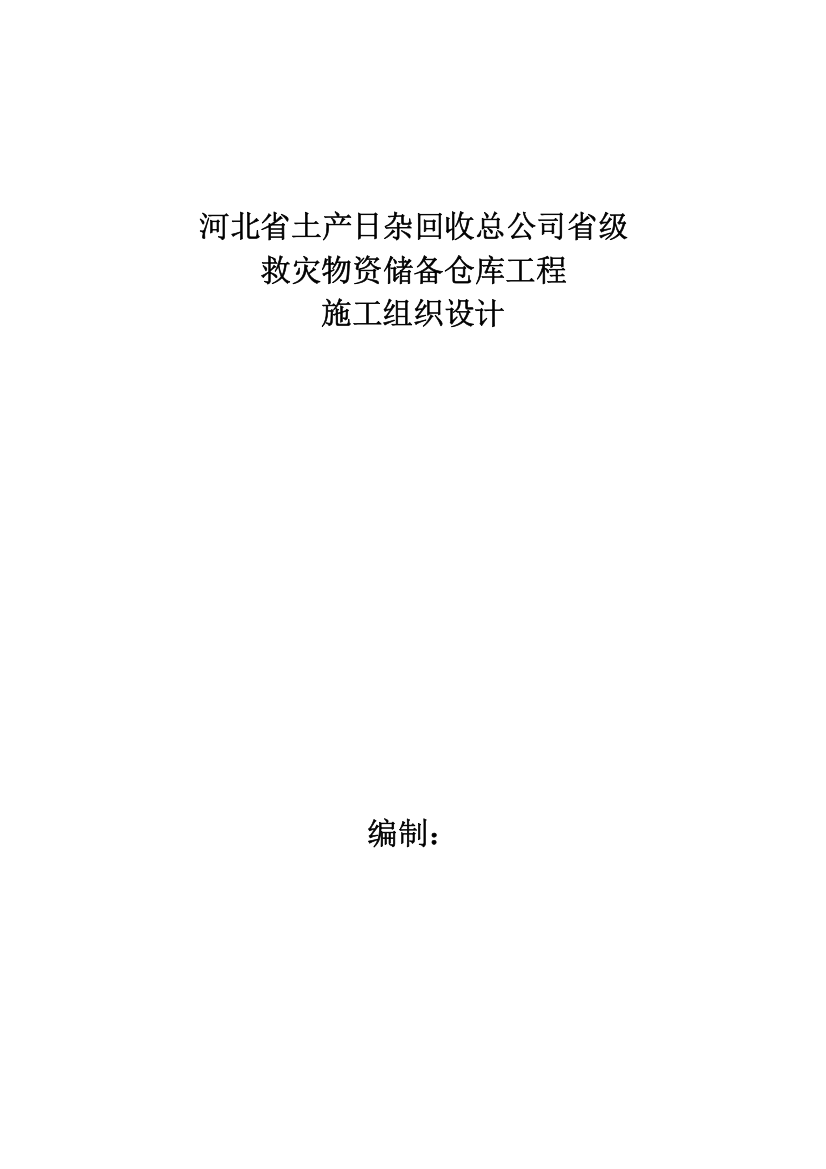 河北省土产日杂回收总公司省级
救灾物资储备仓库工程
施工组织设计

编制：